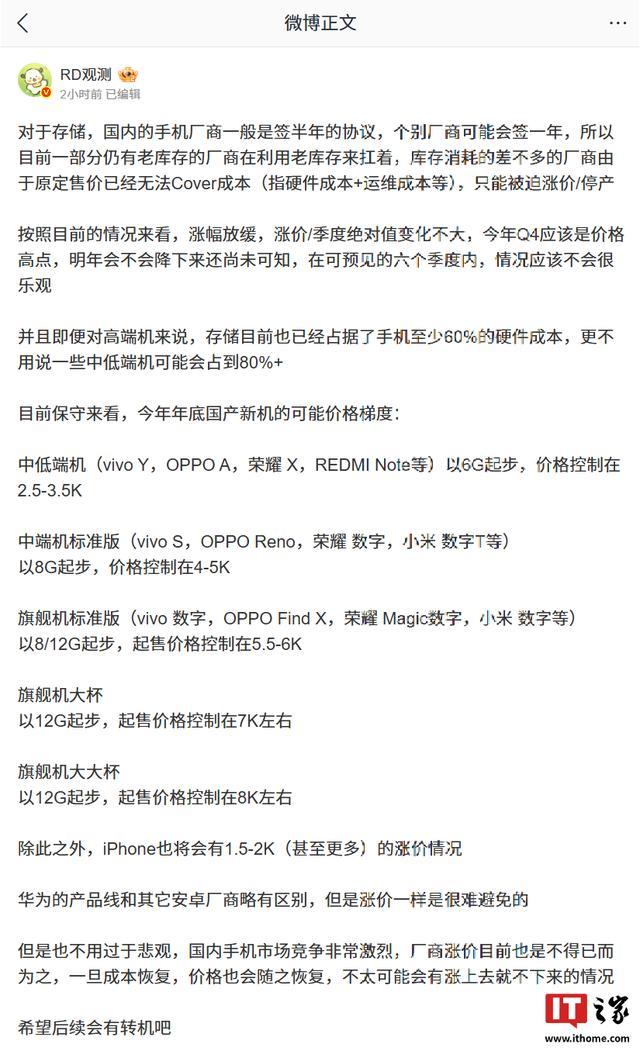 微博正文

RD观测
2小时前 已编辑

对于存储，国内的手机厂商一般是签半年的协议，个别厂商可能会签一年，所以目前一部分仍有老库存的厂商在利用老库存来扛着，库存消耗的差不多的厂商由于原定售价已经无法Cover成本（指硬件成本+运维成本等），只能被迫涨价/停产

按照目前的情况来看，涨幅放缓，涨价/季度绝对值变化不大，今年Q4应该是价格高点，明年会不会降下来还尚未可知，在可预见的六个季度内，情况应该不会很乐观

并且即便对高端机来说，存储目前也已经占据了手机至少60%的硬件成本，更不用说一些中低端机可能会占到80%+

目前保守来看，今年年底国产新机的可能价格梯度：

中低端机（vivo Y，OPPO A，荣耀 X，REDMI Note等）以6G起步，价格控制在2.5-3.5K

中端机标准版（vivo S，OPPO Reno，荣耀 数字，小米 数字T等）
以8G起步，价格控制在4-5K

旗舰机标准版（vivo 数字，OPPO Find X，荣耀 Magic数字，小米 数字等）
以8/12G起步，起售价格控制在5.5-6K

旗舰机大杯
以12G起步，起售价格控制在7K左右

旗舰机大大杯
以12G起步，起售价格控制在8K左右

除此之外，iPhone也将会有1.5-2K（甚至更多）的涨价情况

华为的产品线和其它安卓厂商略有区别，但是涨价一样是很难避免的

但是也不用过于悲观，国内手机市场竞争非常激烈，厂商涨价目前也是不得已而为之，一旦成本恢复，价格也会随之恢复，不太可能会有涨上去就不下来的情况

希望后续会有转机吧

IT之家
www.ithome.com